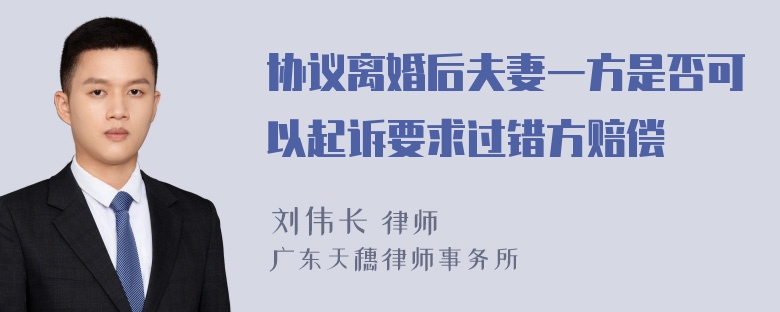 协议离婚后夫妻一方是否可以起诉要求过错方赔偿

刘伟长 律师

广东天穗律师事务所